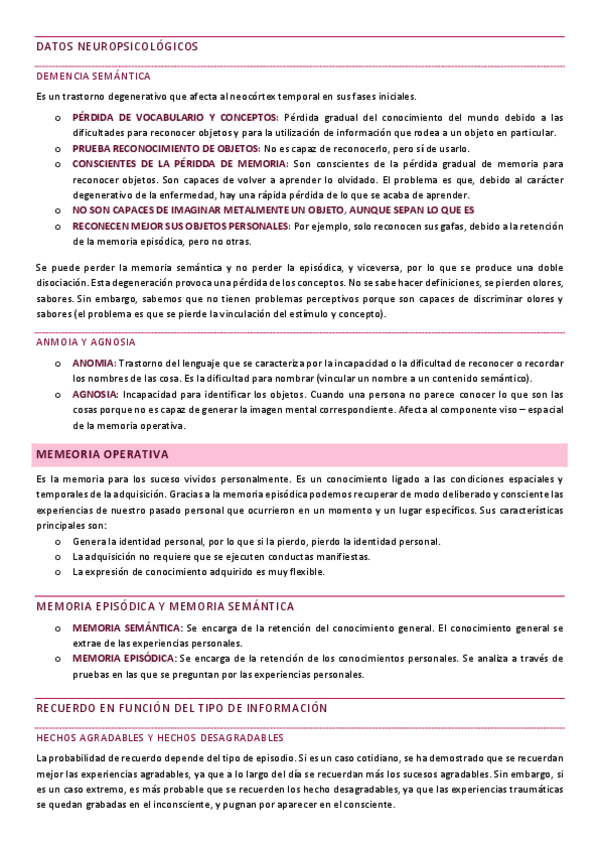 DATOS NEUROPSICOLÓGICOS

DEMENCIA SEMÁNTICA

Es un trastorno degenerativo que afecta al neocórtex temporal en sus fases iniciales.

o PÉRDIDA DE VOCABULARIO Y CONCEPTOS: Pérdida gradual del conocimiento del mundo debido a las dificultades para reconocer objetos y para la utilización de información que rodea a un objeto en particular.
o PRUEBA RECONOCIMIENTO DE OBJETOS: No es capaz de reconocerlo, pero sí de usarlo.
o CONSCIENTES DE LA PÉRIDDA DE MEMORIA: Son conscientes de la pérdida gradual de memoria para reconocer objetos. Son capaces de volver a aprender lo olvidado. El problema es que, debido al carácter degenerativo de la enfermedad, hay una rápida pérdida de lo que se acaba de aprender.
o NO SON CAPACES DE IMAGINAR METALMENTE UN OBJETO, AUNQUE SEPAN LO QUE ES
o RECONECEN MEJOR SUS OBJETOS PERSONALES: Por ejemplo, solo reconocen sus gafas, debido a la retención de la memoria episódica, pero no otras.

Se puede perder la memoria semántica y no perder la episódica, y viceversa, por lo que se produce una doble disociación. Esta degeneración provoca una pérdida de los conceptos. No se sabe hacer definiciones, se pierden olores, sabores. Sin embargo, sabemos que no tienen problemas perceptivos porque son capaces de discriminar olores y sabores (el problema es que se pierde la vinculación del estímulo y concepto).

ANMOIA Y AGNOSIA

o ANOMIA: Trastorno del lenguaje que se caracteriza por la incapacidad o la dificultad de reconocer o recordar los nombres de las cosa. Es la dificultad para nombrar (vincular un nombre a un contenido semántico).
o AGNOSIA: Incapacidad para identificar los objetos. Cuando una persona no parece conocer lo que son las cosas porque no es capaz de generar la imagen mental correspondiente. Afecta al componente viso – espacial de la memoria operativa.

MEMEORIA OPERATIVA

Es la memoria para los suceso vividos personalmente. Es un conocimiento ligado a las condiciones espaciales y temporales de la adquisición. Gracias a la memoria episódica podemos recuperar de modo deliberado y consciente las experiencias de nuestro pasado personal que ocurrieron en un momento y un lugar específicos. Sus características principales son:
o Genera la identidad personal, por lo que si la pierdo, pierdo la identidad personal.
o La adquisición no requiere que se ejecuten conductas manifiestas.
o La expresión de conocimiento adquirido es muy flexible.

MEMORIA EPISÓDICA Y MEMORIA SEMÁNTICA

o MEMORIA SEMÁNTICA: Se encarga de la retención del conocimiento general. El conocimiento general se extrae de las experiencias personales.
o MEMORIA EPISÓDICA: Se encarga de la retención de los conocimientos personales. Se analiza a través de pruebas en las que se preguntan por las experiencias personales.

RECUERDO EN FUNCIÓN DEL TIPO DE INFORMACIÓN

HECHOS AGRADABLES Y HECHOS DESAGRADABLES

La probabilidad de recuerdo depende del tipo de episodio. Si es un caso cotidiano, se ha demostrado que se recuerdan mejor las experiencias agradables, ya que a lo largo del día se recuerdan más los sucesos agradables. Sin embargo, si es un caso extremo, es más probable que se recuerden los hecho desagradables, ya que las experiencias traumáticas se quedan grabadas en el inconsciente, y pugnan por aparecer en el consciente.